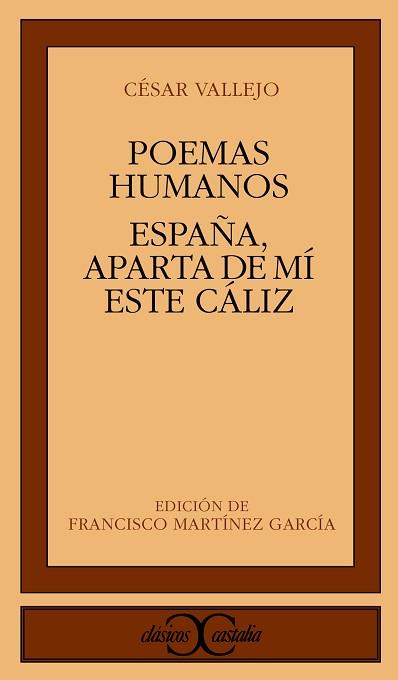 CÉSAR VALLEJO

POEMAS HUMANOS

ESPAÑA, APARTA DE MÍ ESTE CÁLIZ

EDICIÓN DE FRANCISCO MARTÍNEZ GARCÍA

clásicos castalia